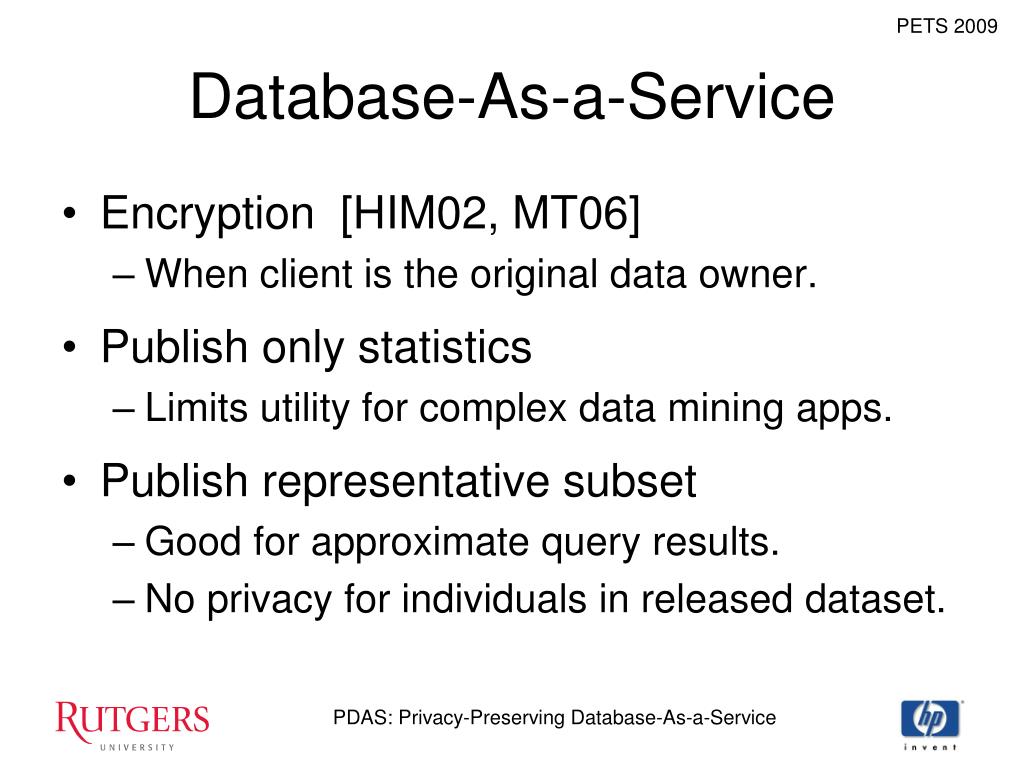 PETS 2009

Database-As-a-Service

• Encryption [HIM02, MT06]
– When client is the original data owner.
• Publish only statistics
– Limits utility for complex data mining apps.
• Publish representative subset
– Good for approximate query results.
– No privacy for individuals in released dataset.

RUTGERS UNIVERSITY

PDAS: Privacy-Preserving Database-As-a-Service

hp invent